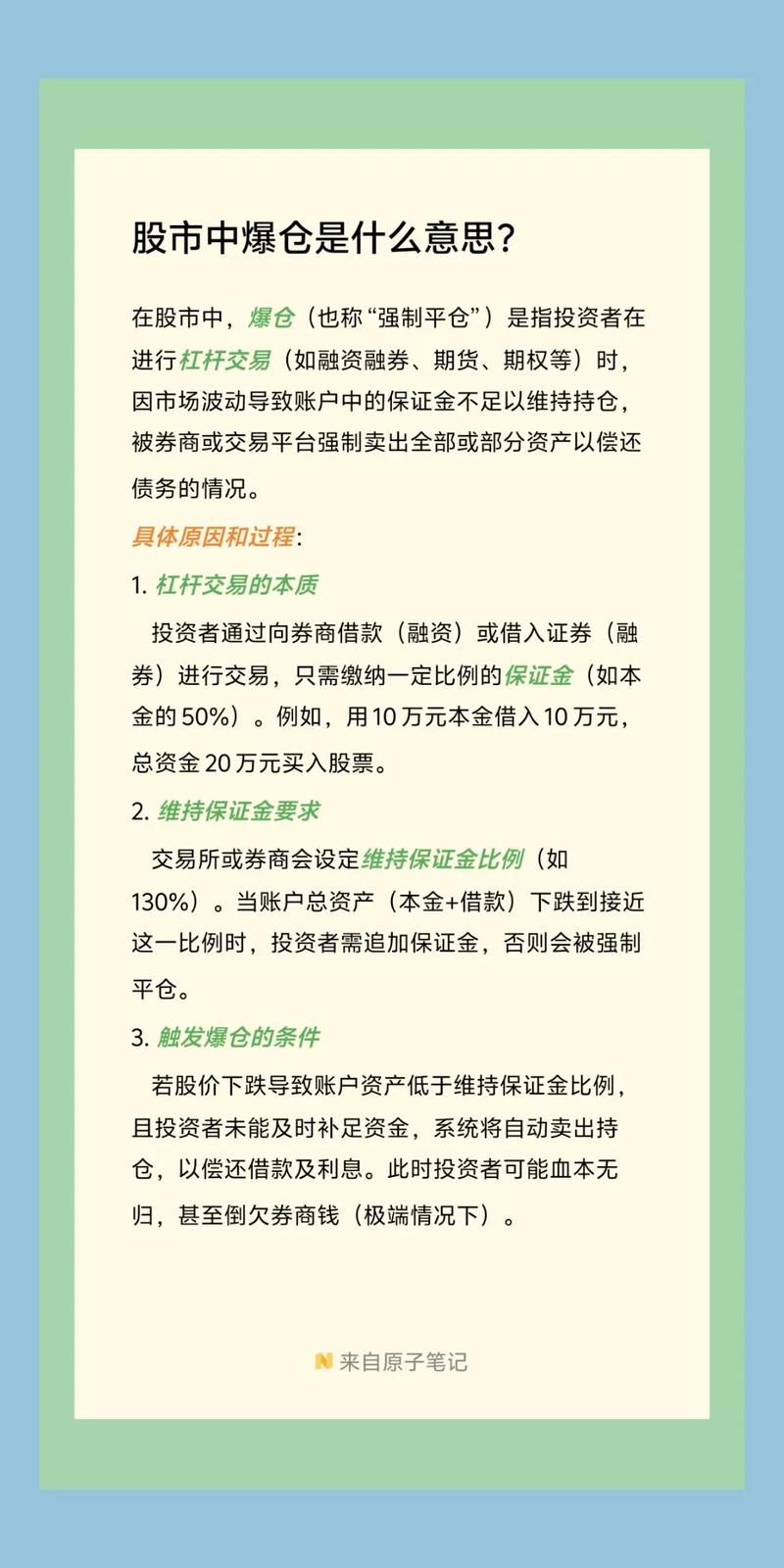 股市中爆仓是什么意思?

在股市中，爆仓（也称“强制平仓”）是指投资者在进行杠杆交易（如融资融券、期货、期权等）时，因市场波动导致账户中的保证金不足以维持持仓，被券商或交易平台强制卖出全部或部分资产以偿还债务的情况。

具体原因和过程:

1. 杠杆交易的本质

投资者通过向券商借款（融资）或借入证券（融券）进行交易，只需缴纳一定比例的保证金（如本金的 50%）。例如，用 10 万元本金借入 10 万元，总资金 20 万元买入股票。

2. 维持保证金要求

交易所或券商会设定维持保证金比例（如 130%）。当账户总资产（本金+借款）下跌到接近这一比例时，投资者需追加保证金，否则会被强制平仓。

3. 触发爆仓的条件

若股价下跌导致账户资产低于维持保证金比例，且投资者未能及时补足资金，系统将自动卖出持仓，以偿还借款及利息。此时投资者可能血本无归，甚至倒欠券商钱（极端情况下）。

来自原子笔记